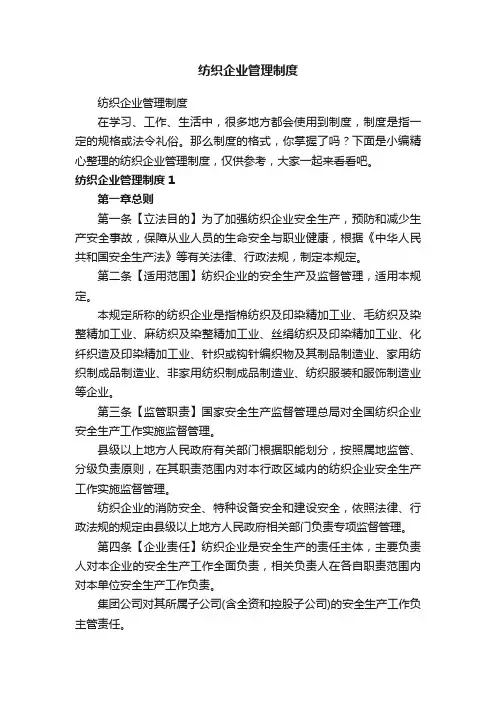 纺织企业管理制度

纺织企业管理制度

在学习、工作、生活中，很多地方都会使用到制度，制度是指一定的规格或法令礼俗。那么制度的格式，你掌握了吗？下面是小编精心整理的纺织企业管理制度，仅供参考，大家一起来看看吧。

纺织企业管理制度 1

第一章总则

第一条【立法目的】为了加强纺织企业安全生产，预防和减少生产安全事故，保障从业人员的生命安全与职业健康，根据《中华人民共和国安全生产法》等有关法律、行政法规，制定本规定。

第二条【适用范围】纺织企业的安全生产及监督管理，适用本规定。

本规定所称的纺织企业是指棉纺织及印染精加工业、毛纺织及染整精加工业、麻纺织及染整精加工业、丝绢纺织及印染精加工业、化纤织造及印染精加工业、针织或钩针编织物及其制品制造业、家用纺织制成品制造业、非家用纺织制成品制造业、纺织服装和服饰制造业等企业。

第三条【监管职责】国家安全生产监督管理总局对全国纺织企业安全生产工作实施监督管理。

县级以上地方人民政府有关部门根据职能划分，按照属地监管、分级负责原则，在其职责范围内对本行政区域内的纺织企业安全生产工作实施监督管理。

纺织企业的消防安全、特种设备安全和建设安全，依照法律、行政法规的规定由县级以上地方人民政府相关部门负责专项监督管理。

第四条【企业责任】纺织企业是安全生产的责任主体，主要负责人对本企业的安全生产工作全面负责，相关负责人在各自职责范围内对本单位安全生产工作负责。

集团公司对其所属子公司(含全资和控股子公司)的安全生产工作负主管责任。